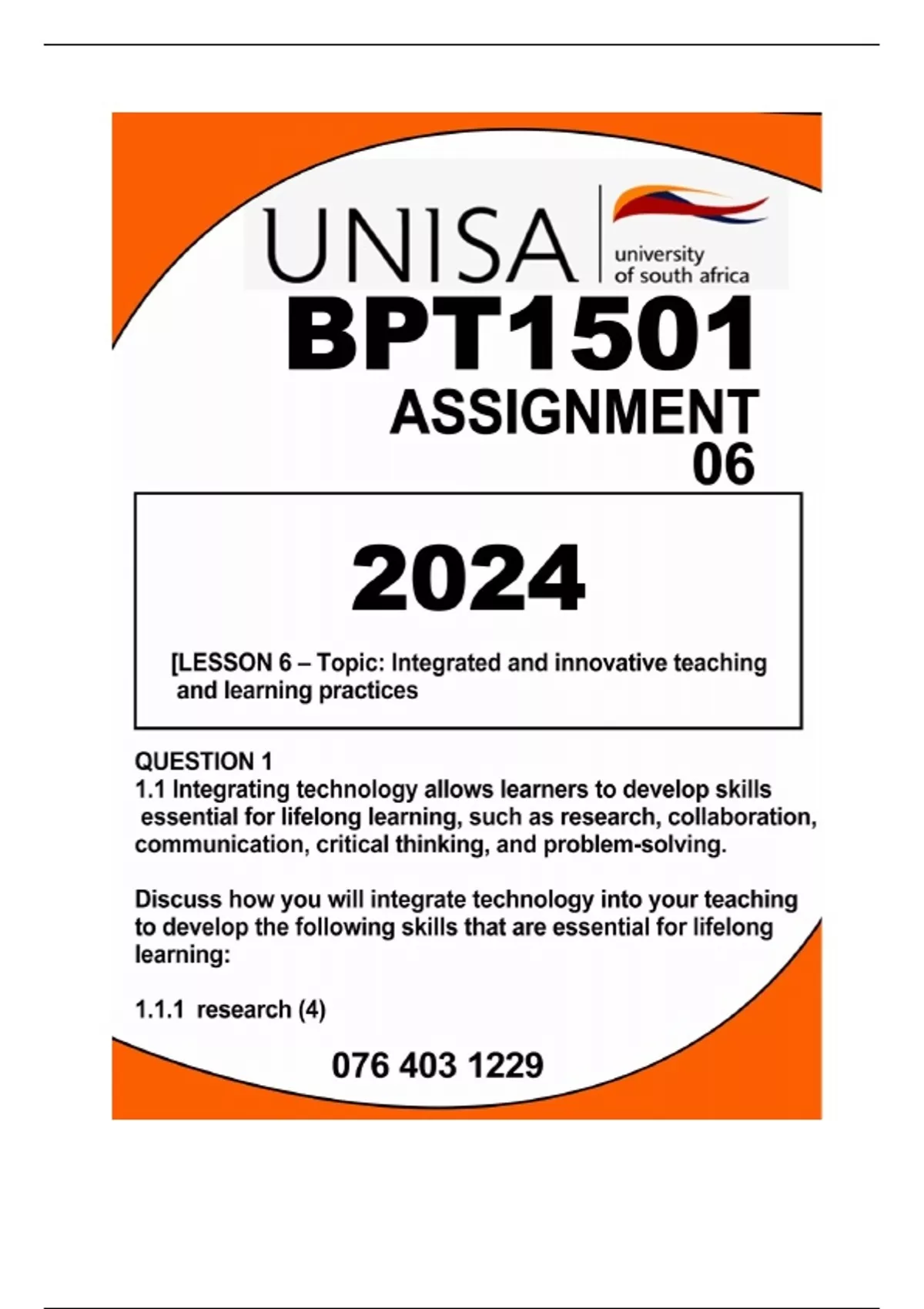 UNISA
university of south africa

BPT1501
ASSIGNMENT
06

2024

[LESSON 6 – Topic: Integrated and innovative teaching and learning practices

QUESTION 1
1.1 Integrating technology allows learners to develop skills essential for lifelong learning, such as research, collaboration, communication, critical thinking, and problem-solving.

Discuss how you will integrate technology into your teaching to develop the following skills that are essential for lifelong learning:

1.1.1 research (4)

076 403 1229